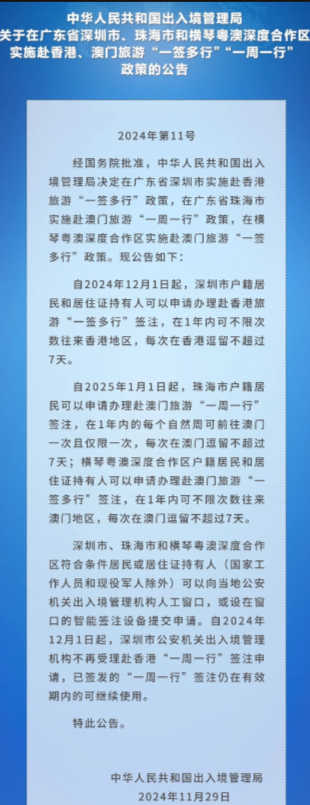 中华人民共和国出入境管理局
关于在广东省深圳市、珠海市和横琴粤澳深度合作区实施赴香港、澳门旅游“一签多行”“一周一行”政策的公告

2024年第11号

经国务院批准，中华人民共和国出入境管理局决定在广东省深圳市实施赴香港旅游“一签多行”政策，在广东省珠海市实施赴澳门旅游“一周一行”政策，在横琴粤澳深度合作区实施赴澳门旅游“一签多行”政策。现公告如下：

自2024年12月1日起，深圳市户籍居民和居住证持有人可以申请办理赴香港旅游“一签多行”签注，在1年内可不限次数往来香港地区，每次在香港逗留不超过7天。

自2025年1月1日起，珠海市户籍居民可以申请办理赴澳门旅游“一周一行”签注，在1年内的每个自然周可前往澳门一次且仅限一次，每次在澳门逗留不超过7天；横琴粤澳深度合作区户籍居民和居住证持有人可以申请办理赴澳门旅游“一签多行”签注，在1年内可不限次数往来澳门地区，每次在澳门逗留不超过7天。

深圳市、珠海市和横琴粤澳深度合作区符合条件居民或居住证持有人（国家工作人员和现役军人除外）可以向当地公安机关出入境管理机构人工窗口，或设在窗口的智能签注设备提交申请。自2024年12月1日起，深圳市公安机关出入境管理机构不再受理赴香港“一周一行”签注申请，已签发的“一周一行”签注仍在有效期内的可继续使用。

特此公告。

中华人民共和国出入境管理局
2024年11月29日